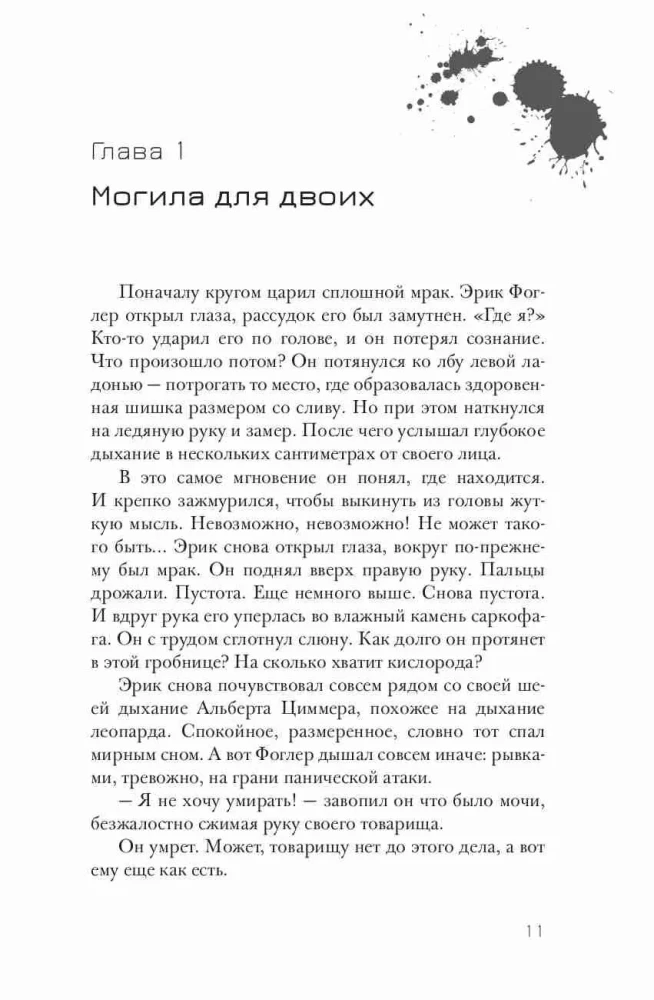 Глава 1

Могила для двоих

Поначалу кругом царил сплошной мрак. Эрик Фоглер открыл глаза, рассудок его был замутнен. «Где я?» Кто-то ударил его по голове, и он потерял сознание. Что произошло потом? Он потянулся ко лбу левой ладонью — потрогать то место, где образовалась здоровенная шишка размером со сливу. Но при этом наткнулся на ледяную руку и замер. После чего услышал глубокое дыхание в нескольких сантиметрах от своего лица.

В это самое мгновение он понял, где находится. И крепко зажмурился, чтобы выкинуть из головы жуткую мысль. Невозможно, невозможно! Не может такого быть... Эрик снова открыл глаза, вокруг по-прежнему был мрак. Он поднял вверх правую руку. Пальцы дрожали. Пустота. Еще немного выше. Снова пустота. И вдруг рука его уперлась во влажный камень саркофага. Он с трудом сглотнул слюну. Как долго он протянет в этой гробнице? На сколько хватит кислорода?

Эрик снова почувствовал совсем рядом со своей шеей дыхание Альберта Циммера, похожее на дыхание леопарда. Спокойное, размеренное, словно тот спал мирным сном. А вот Фоглер дышал совсем иначе: рывками, тревожно, на грани панической атаки.

— Я не хочу умирать! — завопил он что было мочи, безжалостно сжимая руку своего товарища.

Он умрет. Может, товарищу нет до этого дела, а вот ему еще как есть.

11